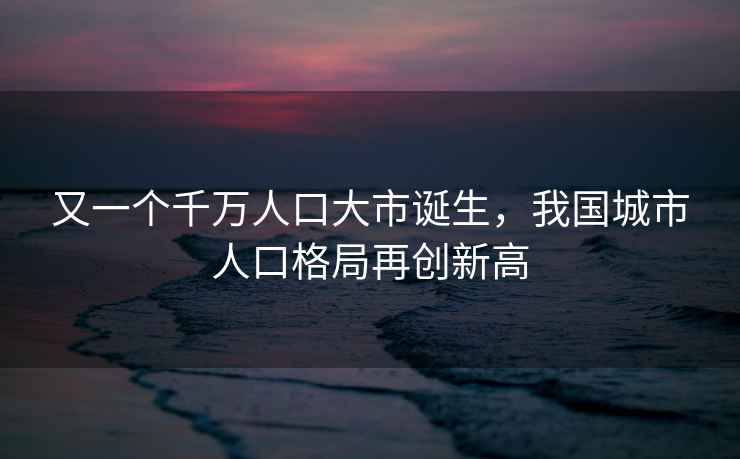 又一个千万人口大市诞生，我国城市人口格局再创新高